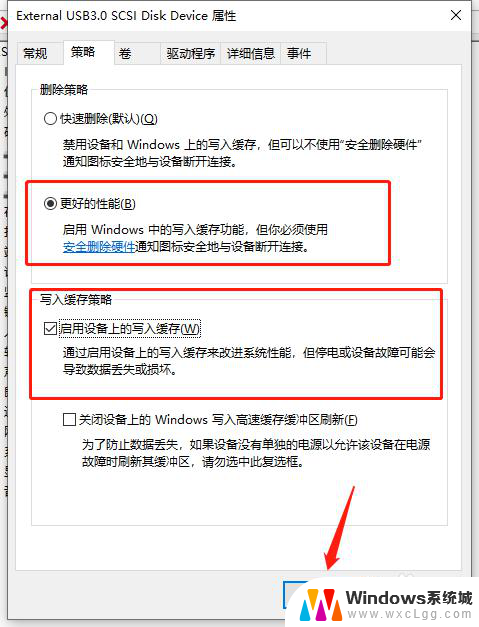 External USB3.0 SCSI Disk Device 属性

常规 策略 卷 驱动程序 详细信息 事件

删除策略

快速删除(默认)(Q)

禁用设备和 Windows 上的写入缓存，但可以不使用“安全删除硬件”通知图标安全地与设备断开连接。

更好的性能(B)

启用 Windows 中的写入缓存功能，但你必须使用安全删除硬件通知图标安全地与设备断开连接。

写入缓存策略

启用设备上的写入缓存(W)

通过启用设备上的写入缓存来改进系统性能，但停电或设备故障可能会导致数据丢失或损坏。

关闭设备上的 Windows 写入高速缓存缓冲区刷新(F)

为了防止数据丢失，如果设备没有单独的电源以允许该设备在电源故障时刷新其缓冲区，请勿选中此复选框。

Windows系统城
www.wxcLgg.com